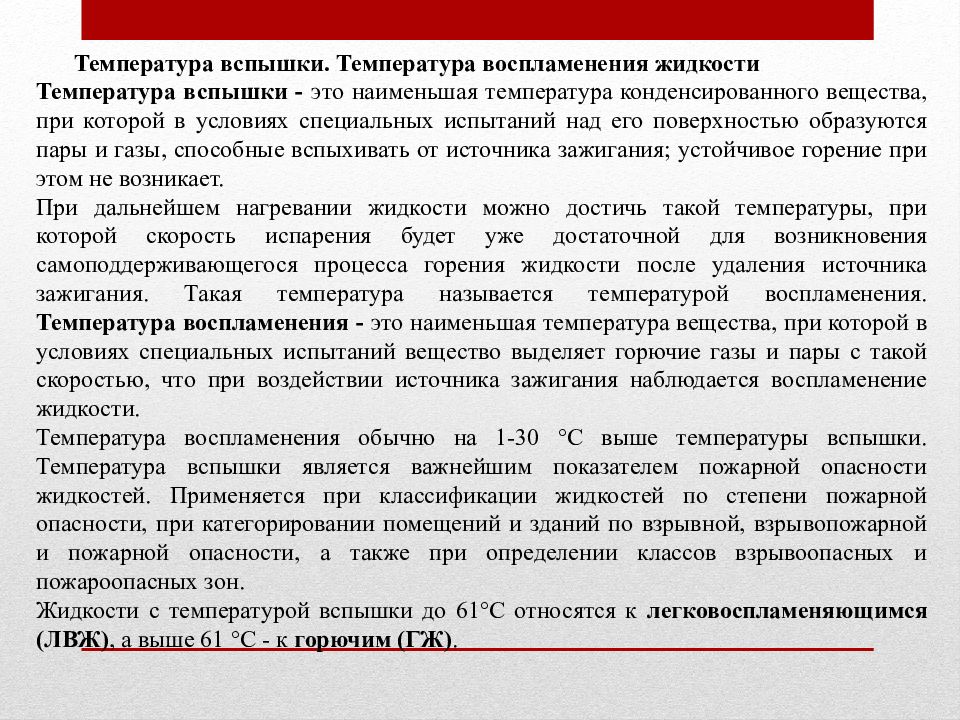 Температура вспышки. Температура воспламенения жидкости

Температура вспышки - это наименьшая температура конденсированного вещества, при которой в условиях специальных испытаний над его поверхностью образуются пары и газы, способные вспыхивать от источника зажигания; устойчивое горение при этом не возникает.

При дальнейшем нагревании жидкости можно достичь такой температуры, при которой скорость испарения будет уже достаточной для возникновения самоподдерживающегося процесса горения жидкости после удаления источника зажигания. Такая температура называется температурой воспламенения. Температура воспламенения - это наименьшая температура вещества, при которой в условиях специальных испытаний вещество выделяет горючие газы и пары с такой скоростью, что при воздействии источника зажигания наблюдается воспламенение жидкости.

Температура воспламенения обычно на 1-30 °С выше температуры вспышки. Температура вспышки является важнейшим показателем пожарной опасности жидкостей. Применяется при классификации жидкостей по степени пожарной опасности, при категорировании помещений и зданий по взрывной, взрывопожарной и пожарной опасности, а также при определении классов взрывоопасных и пожароопасных зон.

Жидкости с температурой вспышки до 61°С относятся к легковоспламеняющимся (ЛВЖ), а выше 61 °С - к горючим (ГЖ).